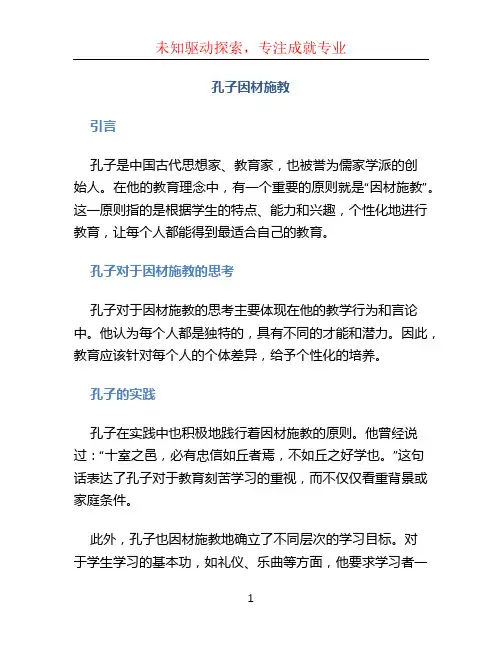 未知驱动探索，专注成就专业

孔子因材施教

引言

孔子是中国古代思想家、教育家，也被誉为儒家学派的创始人。在他的教育理念中，有一个重要的原则就是“因材施教”。这一原则指的是根据学生的特点、能力和兴趣，个性化地进行教育，让每个人都能得到最适合自己的教育。

孔子对于因材施教的思考

孔子对于因材施教的思考主要体现在他的教学行为和言论中。他认为每个人都是独特的，具有不同的才能和潜力。因此，教育应该针对每个人的个体差异，给予个性化的培养。

孔子的实践

孔子在实践中也积极地践行着因材施教的原则。他曾经说过：“十室之邑，必有忠信如丘者焉，不如丘之好学也。”这句话表达了孔子对于教育刻苦学习的重视，而不仅仅看重背景或家庭条件。

此外，孔子也因材施教地确立了不同层次的学习目标。对于学生学习的基本功，如礼仪、乐曲等方面，他要求学习者一

1